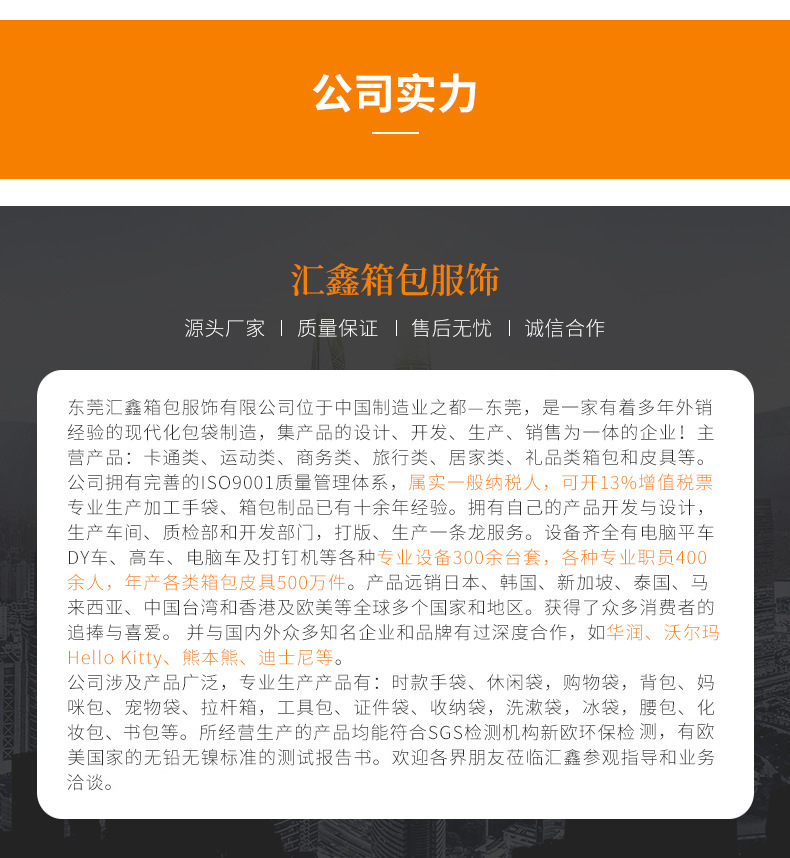 公司实力

汇鑫箱包服饰

源头厂家 | 质量保证 | 售后无忧 | 诚信合作

东莞汇鑫箱包服饰有限公司位于中国制造业之都—东莞，是一家有着多年外销经验的现代化包袋制造，集产品的设计、开发、生产、销售为一体的企业！主营产品：卡通类、运动类、商务类、旅行类、居家类、礼品类箱包和皮具等。公司拥有完善的ISO9001质量管理体系，属实一般纳税人，可开13%增值税票专业生产加工手袋、箱包制品已有十余年经验。拥有自己的产品开发与设计，生产车间、质检部和开发部门，打版、生产一条龙服务。设备齐全有电脑平车DY车、高车、电脑车及打钉机等各种专业设备300余台套，各种专业职员400余人，年产各类箱包皮具500万件。产品远销日本、韩国、新加坡、泰国、马来西亚、中国台湾和香港及欧美等全球多个国家和地区。获得了众多消费者的追捧与喜爱。 并与国内外众多知名企业和品牌有过深度合作，如华润、沃尔玛Hello Kitty、熊本熊、迪士尼等。
公司涉及产品广泛，专业生产产品有：时款手袋、休闲袋，购物袋，背包、妈咪包、宠物袋、拉杆箱，工具包、证件袋、收纳袋，洗漱袋，冰袋，腰包、化妆包、书包等。所经营生产的产品均能符合SGS检测机构新欧环保检 测，有欧美国家的无铅无镍标准的测试报告书。欢迎各界朋友莅临汇鑫参观指导和业务洽谈。